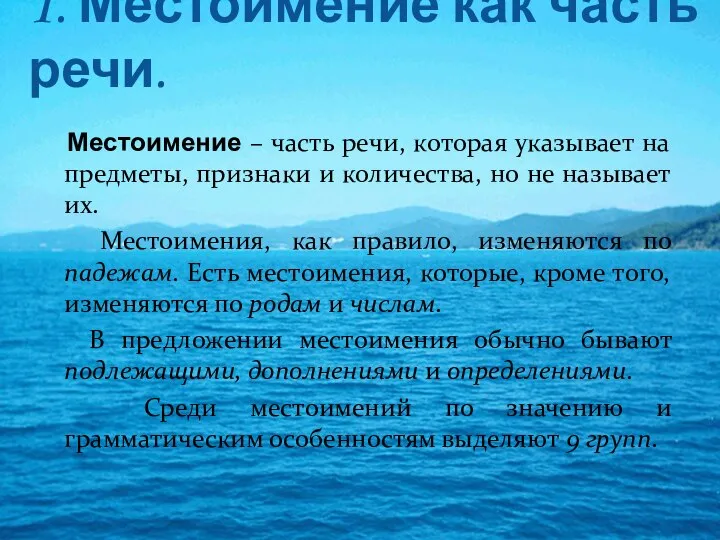 1. Местоимение как часть речи.

Местоимение – часть речи, которая указывает на предметы, признаки и количества, но не называет их.

Местоимения, как правило, изменяются по падежам. Есть местоимения, которые, кроме того, изменяются по родам и числам.

В предложении местоимения обычно бывают подлежащими, дополнениями и определениями.

Среди местоимений по значению и грамматическим особенностям выделяют 9 групп.